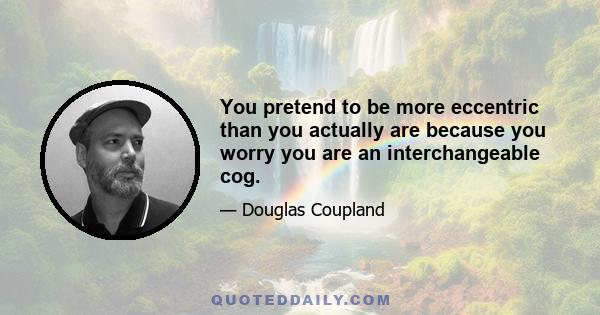 You pretend to be more eccentric than you actually are because you worry you are an interchangeable cog.

— Douglas Coupland

QUOTEDDAILY.COM